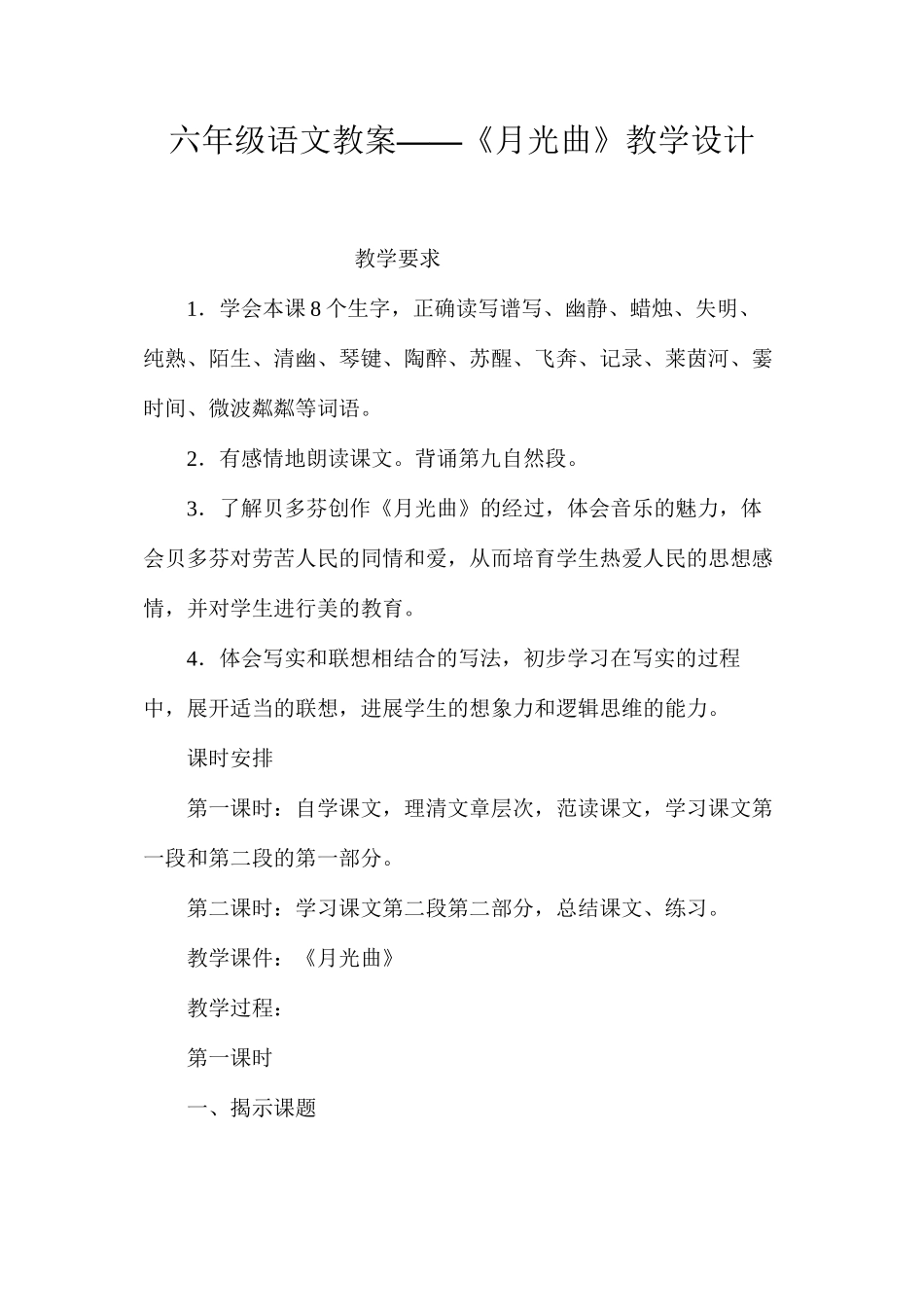 六年级语文教案——《月光曲》教学设计

教学要求

1．学会本课8个生字，正确读写谱写、幽静、蜡烛、失明、纯熟、陌生、清幽、琴键、陶醉、苏醒、飞奔、记录、莱茵河、霎时间、微波粼粼等词语。

2．有感情地朗读课文。背诵第九自然段。

3．了解贝多芬创作《月光曲》的经过，体会音乐的魅力，体会贝多芬对劳苦人民的同情和爱，从而培育学生热爱人民的思想感情，并对学生进行美的教育。

4．体会写实和联想相结合的写法，初步学习在写实的过程中，展开适当的联想，进展学生的想象力和逻辑思维的能力。

课时安排

第一课时：自学课文，理清文章层次，范读课文，学习课文第一段和第二段的第一部分。

第二课时：学习课文第二段第二部分，总结课文、练习。

教学课件：《月光曲》

教学过程：

第一课时

一、揭示课题